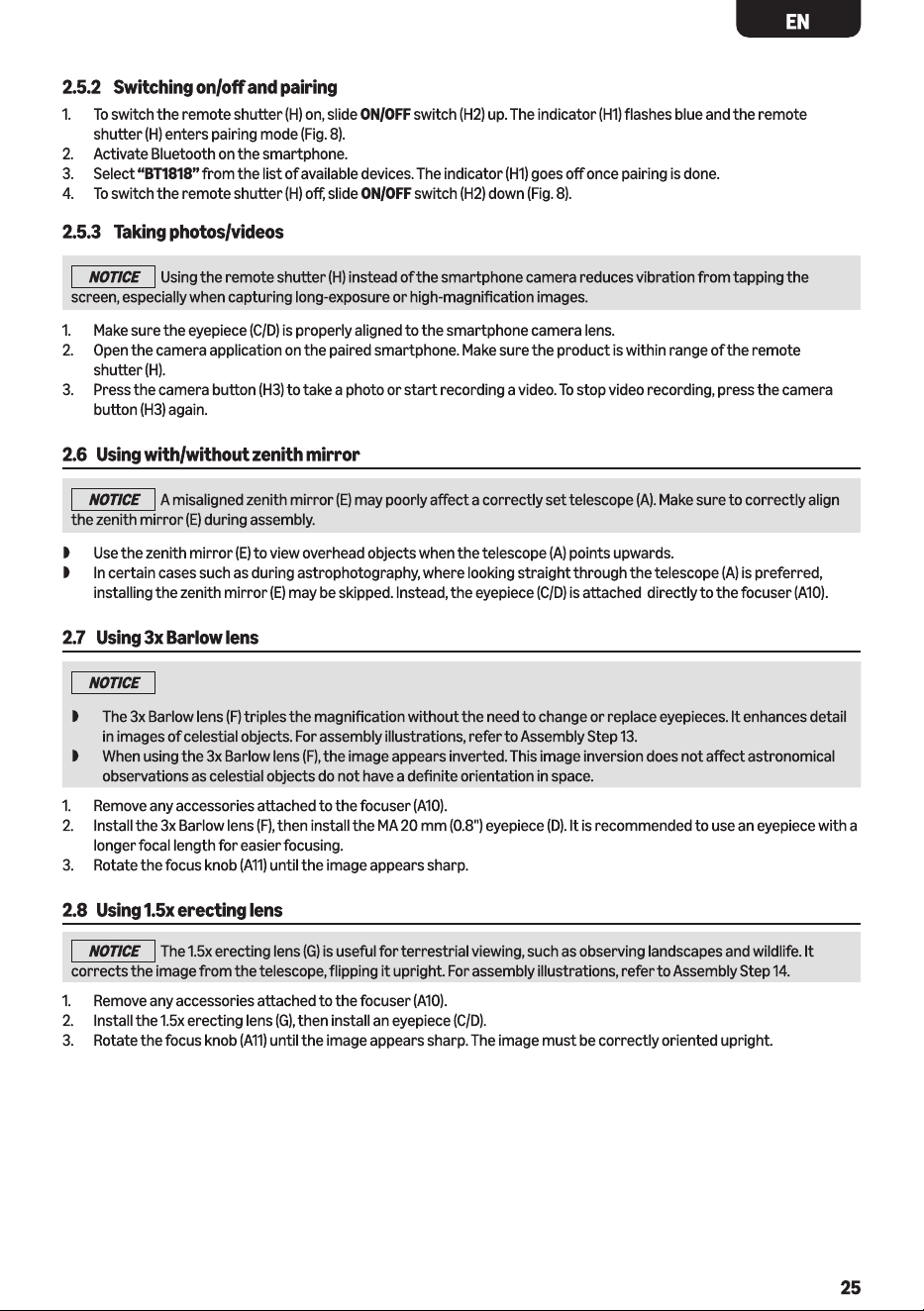 EN

2.5.2 Switching on/off and pairing

1. To switch the remote shutter (H) on, slide ON/OFF switch (H2) up. The indicator (H1) flashes blue and the remote shutter (H) enters pairing mode (Fig. 8).
2. Activate Bluetooth on the smartphone.
3. Select "BT1818" from the list of available devices. The indicator (H1) goes off once pairing is done.
4. To switch the remote shutter (H) off, slide ON/OFF switch (H2) down (Fig. 8).

2.5.3 Taking photos/videos

NOTICE Using the remote shutter (H) instead of the smartphone camera reduces vibration from tapping the screen, especially when capturing long-exposure or high-magnification images.

1. Make sure the eyepiece (C/D) is properly aligned to the smartphone camera lens.
2. Open the camera application on the paired smartphone. Make sure the product is within range of the remote shutter (H).
3. Press the camera button (H3) to take a photo or start recording a video. To stop video recording, press the camera button (H3) again.

2.6 Using with/without zenith mirror

NOTICE A misaligned zenith mirror (E) may poorly affect a correctly set telescope (A). Make sure to correctly align the zenith mirror (E) during assembly.

◗ Use the zenith mirror (E) to view overhead objects when the telescope (A) points upwards.
◗ In certain cases such as during astrophotography, where looking straight through the telescope (A) is preferred, installing the zenith mirror (E) may be skipped. Instead, the eyepiece (C/D) is attached directly to the focuser (A10).

2.7 Using 3x Barlow lens

NOTICE

◗ The 3x Barlow lens (F) triples the magnification without the need to change or replace eyepieces. It enhances detail in images of celestial objects. For assembly illustrations, refer to Assembly Step 13.
◗ When using the 3x Barlow lens (F), the image appears inverted. This image inversion does not affect astronomical observations as celestial objects do not have a definite orientation in space.

1. Remove any accessories attached to the focuser (A10).
2. Install the 3x Barlow lens (F), then install the MA 20 mm (0.8") eyepiece (D). It is recommended to use an eyepiece with a longer focal length for easier focusing.
3. Rotate the focus knob (A11) until the image appears sharp.

2.8 Using 1.5x erecting lens

NOTICE The 1.5x erecting lens (G) is useful for terrestrial viewing, such as observing landscapes and wildlife. It corrects the image from the telescope, flipping it upright. For assembly illustrations, refer to Assembly Step 14.

1. Remove any accessories attached to the focuser (A10).
2. Install the 1.5x erecting lens (G), then install an eyepiece (C/D).
3. Rotate the focus knob (A11) until the image appears sharp. The image must be correctly oriented upright.

25